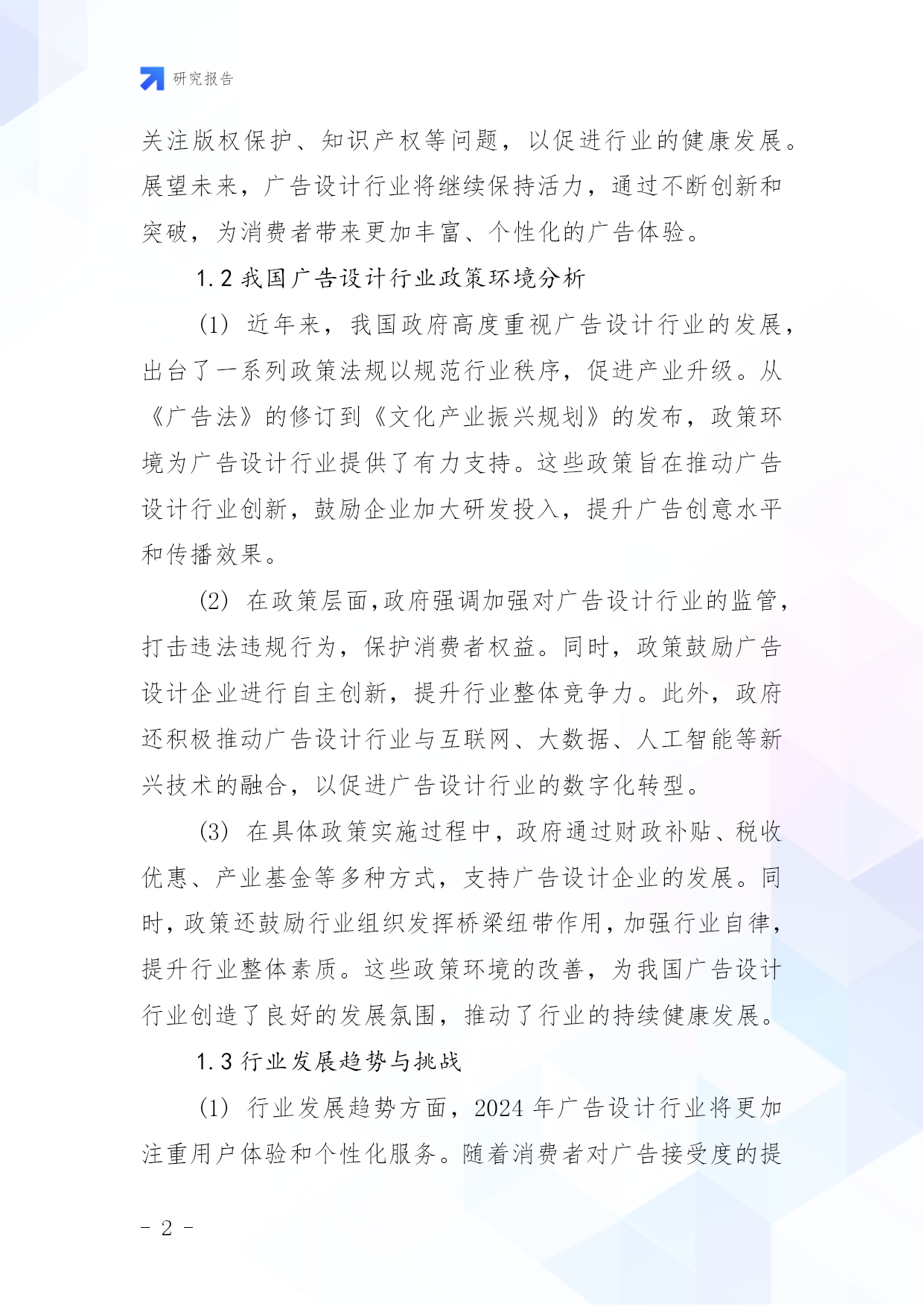 研究报告

关注版权保护、知识产权等问题，以促进行业的健康发展。展望未来，广告设计行业将继续保持活力，通过不断创新和突破，为消费者带来更加丰富、个性化的广告体验。

1.2 我国广告设计行业政策环境分析

(1) 近年来，我国政府高度重视广告设计行业的发展，出台了一系列政策法规以规范行业秩序，促进产业升级。从《广告法》的修订到《文化产业振兴规划》的发布，政策环境为广告设计行业提供了有力支持。这些政策旨在推动广告设计行业创新，鼓励企业加大研发投入，提升广告创意水平和传播效果。

(2) 在政策层面，政府强调加强对广告设计行业的监管，打击违法违规行为，保护消费者权益。同时，政策鼓励广告设计企业进行自主创新，提升行业整体竞争力。此外，政府还积极推动广告设计行业与互联网、大数据、人工智能等新兴技术的融合，以促进广告设计行业的数字化转型。

(3) 在具体政策实施过程中，政府通过财政补贴、税收优惠、产业基金等多种方式，支持广告设计企业的发展。同时，政策还鼓励行业组织发挥桥梁纽带作用，加强行业自律，提升行业整体素质。这些政策环境的改善，为我国广告设计行业创造了良好的发展氛围，推动了行业的持续健康发展。

1.3 行业发展趋势与挑战

(1) 行业发展趋势方面，2024 年广告设计行业将更加注重用户体验和个性化服务。随着消费者对广告接受度的提

- 2 -